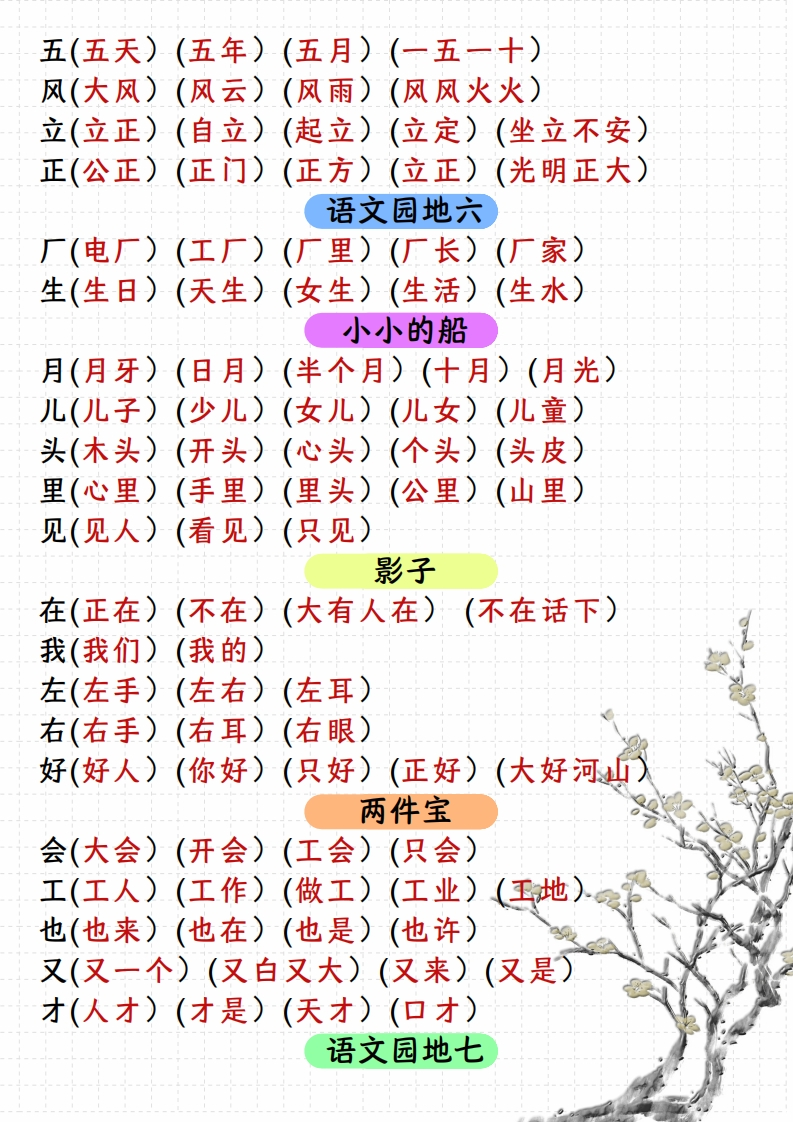 五(五天）(五年）(五月）(一五一十）
风(大风）(风云）(风雨）(风风火火）
立(立正）(自立）(起立）(立定）(坐立不安）
正(公正）(正门）(正方）(立正）(光明正大）

语文园地六

厂(电厂）(工厂）(厂里）(厂长）(厂家）
生(生日）(天生）(女生）(生活）(生水）

小小的船

月(月牙）(日月）(半个月）(十月）(月光）
儿(儿子）(少儿）(女儿）(儿女）(儿童）
头(木头）(开头）(心头）(个头）(头皮）
里(心里）(手里）(里头）(公里）(山里）
见(见人）(看见）(只见）

影子

在(正在）(不在）(大有人在）(不在话下）
我(我们）(我的）
左(左手）(左右）(左耳）
右(右手）(右耳）(右眼）
好(好人）(你好）(只好）(正好）(大好河山）

两件宝

会(大会）(开会）(工会）(只会）
工(工人）(工作）(做工）(工业）(工地）
也(也来）(也在）(也是）(也许）
又(又一个）(又白又大）(又来）(又是）
才(人才）(才是）(天才）(口才）

语文园地七